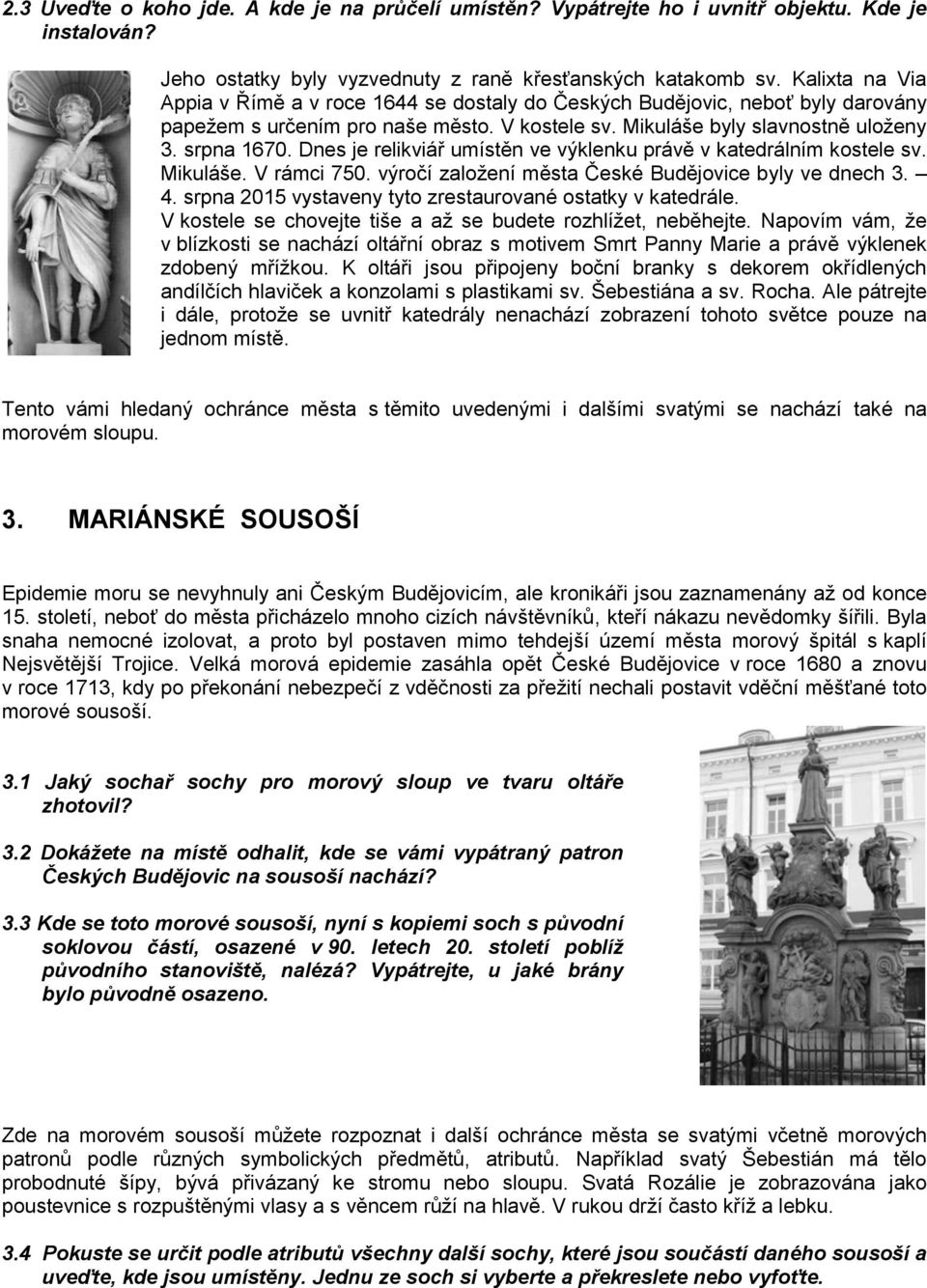 2.3 Uveďte o koho jde. A kde je na průčelí umístěn? Vypátrejte ho i uvnitř objektu. Kde je instalován?

Jeho ostatky byly vyzvednuty z raně křesťanských katakomb sv. Kalixta na Via Appia v Římě a v roce 1644 se dostaly do Českých Budějovic, neboť byly darovány papežem s určením pro naše město. V kostele sv. Mikuláše byly slavnostně uloženy 3. srpna 1670. Dnes je relikviář umístěn ve výklenku právě v katedrálním kostele sv. Mikuláše. V rámci 750. výročí založení města České Budějovice byly ve dnech 3. – 4. srpna 2015 vystaveny tyto zrestaurované ostatky v katedrále. V kostele se chovejte tiše a až se budete rozhlížet, neběhejte. Napovím vám, že v blízkosti se nachází oltářní obraz s motivem Smrt Panny Marie a právě výklenek zdobený mřížkou. K oltáři jsou připojeny boční branky s dekorem okřídlených andílčích hlaviček a konzolami s plastikami sv. Šebestiána a sv. Rocha. Ale pátrejte i dále, protože se uvnitř katedrály nenachází zobrazení tohoto světce pouze na jednom místě.

Tento vámi hledaný ochránce města s těmito uvedenými i dalšími svatými se nachází také na morovém sloupu.

3. MARIÁNSKÉ SOUSOŠÍ

Epidemie moru se nevyhnuly ani Českým Budějovicím, ale kronikáři jsou zaznamenány až od konce 15. století, neboť do města přicházelo mnoho cizích návštěvníků, kteří nákazu nevědomky šířili. Byla snaha nemocné izolovat, a proto byl postaven mimo tehdejší území města morový špitál s kaplí Nejsvětější Trojice. Velká morová epidemie zasáhla opět České Budějovice v roce 1680 a znovu v roce 1713, kdy po překonání nebezpečí z vděčnosti za přežití nechali postavit vděční měšťané toto morové sousoší.

3.1 Jaký sochař sochy pro morový sloup ve tvaru oltáře zhotovil?

3.2 Dokážete na místě odhalit, kde se vámi vypátraný patron Českých Budějovic na sousoší nachází?

3.3 Kde se toto morové sousoší, nyní s kopiemi soch s původní soklovou částí, osazené v 90. letech 20. století poblíž původního stanoviště, nalézá? Vypátrejte, u jaké brány bylo původně osazeno.

Zde na morovém sousoší můžete rozpoznat i další ochránce města se svatými včetně morových patronů podle různých symbolických předmětů, atributů. Například svatý Šebestián má tělo probodnuté šípy, bývá přivázaný ke stromu nebo sloupu. Svatá Rozálie je zobrazována jako poustevnice s rozpuštěnými vlasy a s věncem růží na hlavě. V rukou drží často kříž a lebku.

3.4 Pokuste se určit podle atributů všechny další sochy, které jsou součástí daného sousoší a uveďte, kde jsou umístěny. Jednu ze soch si vyberte a překreslete nebo vyfoťte.